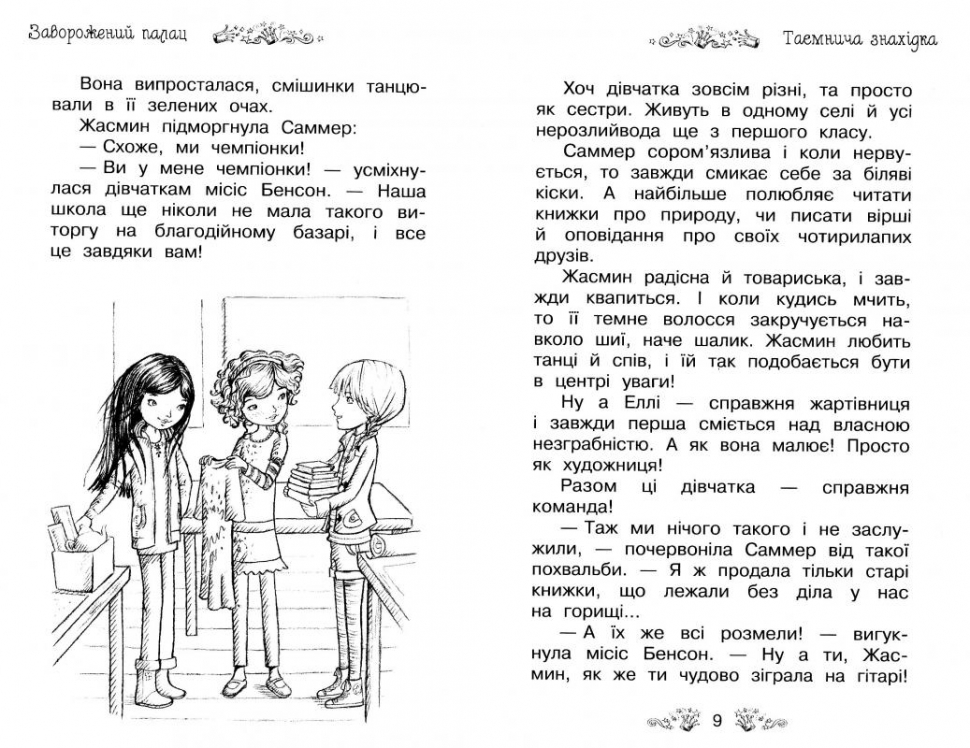 Заворожений палац

Вона випросталася, смішинки танцювали в її зелених очах.

Жасмин підморгнула Саммер:

— Схоже, ми чемпіонки!

— Ви у мене чемпіонки! — усміхнулася дівчаткам місіс Бенсон. — Наша школа ще ніколи не мала такого виторгу на благодійному базарі, і все це завдяки вам!

Таємнича знахідка

Хоч дівчатка зовсім різні, та просто як сестри. Живуть в одному селі й усі нерозлийвода ще з першого класу.

Саммер сором'язлива і коли нервується, то завжди смикає себе за біляві кіски. А найбільше полюбляє читати книжки про природу, чи писати вірші й оповідання про своїх чотирилапих друзів.

Жасмин радісна й товариська, і завжди квапиться. І коли кудись мчить, то її темне волосся закручується навколо шиї, наче шалик. Жасмин любить танці й спів, і їй так подобається бути в центрі уваги!

Ну а Еллі — справжня жартівниця і завжди перша сміється над власною незграбністю. А як вона малює! Просто як художниця!

Разом ці дівчатка — справжня команда!

— Таж ми нічого такого і не заслужили, — почервоніла Саммер від такої похвальби. — Я ж продала тільки старі книжки, що лежали без діла у нас на горищі...

— А їх же всі розмели! — вигукнула місіс Бенсон. — Ну а ти, Жасмин, як же ти чудово зіграла на гітарі!

9